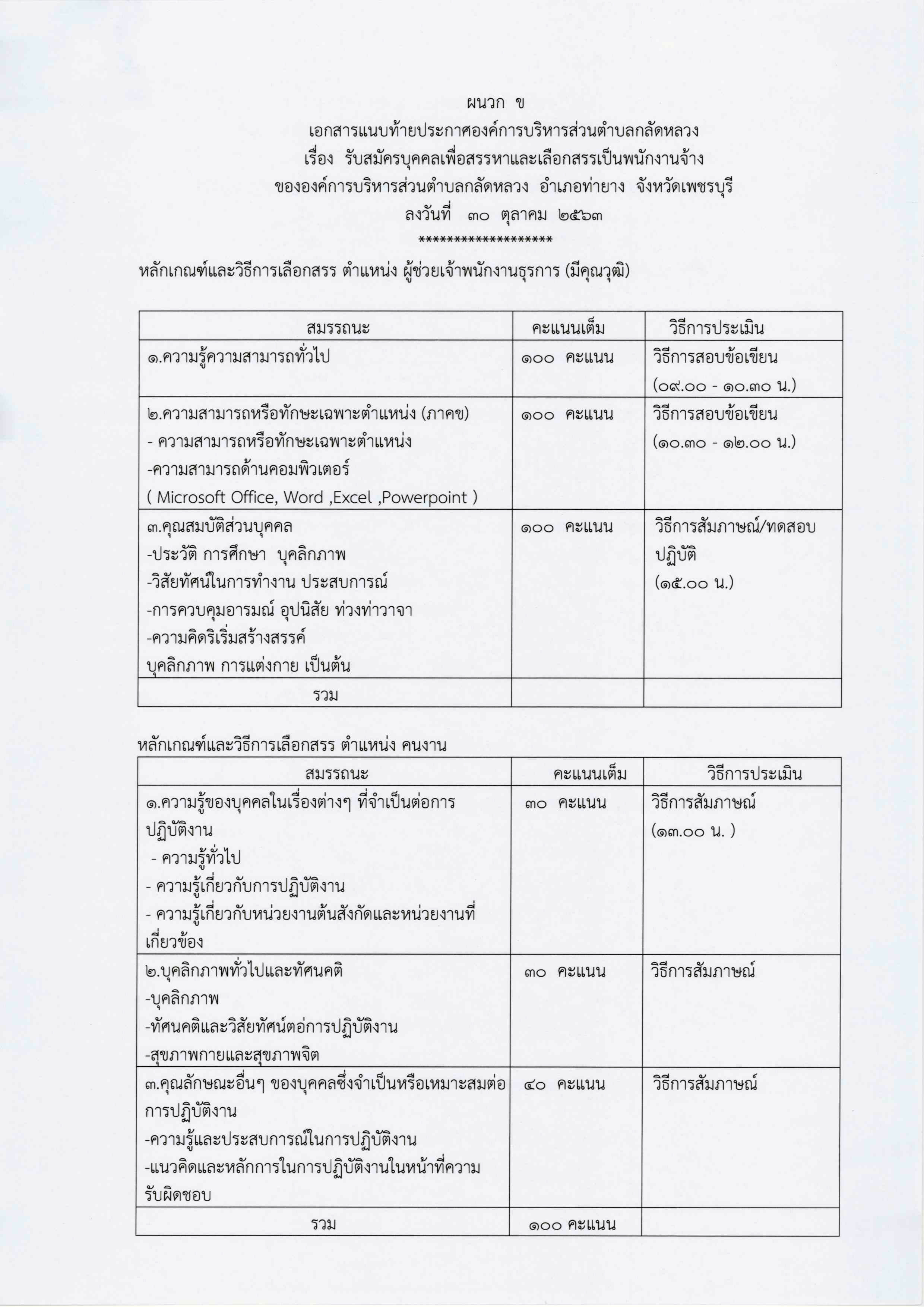 ผนวก ข
เอกสารแนบท้ายประกาศองค์การบริหารส่วนตำบลกลัดหลวง
เรื่อง รับสมัครบุคคลเพื่อสรรหาและเลือกสรรเป็นพนักงานจ้าง
ขององค์การบริหารส่วนตำบลกลัดหลวง อำเภอท่ายาง จังหวัดเพชรบุรี
ลงวันที่ ๓๐ ตุลาคม ๒๕๖๓
*******************

หลักเกณฑ์และวิธีการเลือกสรร ตำแหน่ง ผู้ช่วยเจ้าพนักงานธุรการ (มีคุณวุฒิ)

| สมรรถนะ | คะแนนเต็ม | วิธีการประเมิน |
|---|---|---|
| ๑.ความรู้ความสามารถทั่วไป | ๑๐๐ คะแนน | วิธีการสอบข้อเขียน (๐๙.๐๐ - ๑๐.๓๐ น.) |
| ๒.ความสามารถหรือทักษะเฉพาะตำแหน่ง (ภาคข) - ความสามารถหรือทักษะเฉพาะตำแหน่ง -ความสามารถด้านคอมพิวเตอร์ ( Microsoft Office, Word ,Excel ,Powerpoint ) | ๑๐๐ คะแนน | วิธีการสอบข้อเขียน (๑๐.๓๐ - ๑๒.๐๐ น.) |
| ๓.คุณสมบัติส่วนบุคคล -ประวัติ การศึกษา บุคลิกภาพ -วิสัยทัศน์ในการทำงาน ประสบการณ์ -การควบคุมอารมณ์ อุปนิสัย ท่วงท่าวาจา -ความคิดริเริ่มสร้างสรรค์ บุคลิกภาพ การแต่งกาย เป็นต้น | ๑๐๐ คะแนน | วิธีการสัมภาษณ์/ทดสอบปฏิบัติ (๑๕.๐๐ น.) |
| รวม | | |

หลักเกณฑ์และวิธีการเลือกสรร ตำแหน่ง คนงาน

| สมรรถนะ | คะแนนเต็ม | วิธีการประเมิน |
|---|---|---|
| ๑.ความรู้ของบุคคลในเรื่องต่างๆ ที่จำเป็นต่อการปฏิบัติงาน - ความรู้ทั่วไป - ความรู้เกี่ยวกับการปฏิบัติงาน - ความรู้เกี่ยวกับหน่วยงานต้นสังกัดและหน่วยงานที่เกี่ยวข้อง | ๓๐ คะแนน | วิธีการสัมภาษณ์ (๑๓.๐๐ น. ) |
| ๒.บุคลิกภาพทั่วไปและทัศนคติ -บุคลิกภาพ -ทัศนคติและวิสัยทัศน์ต่อการปฏิบัติงาน -สุขภาพกายและสุขภาพจิต | ๓๐ คะแนน | วิธีการสัมภาษณ์ |
| ๓.คุณลักษณะอื่นๆ ของบุคคลซึ่งจำเป็นหรือเหมาะสมต่อการปฏิบัติงาน -ความรู้และประสบการณ์ในการปฏิบัติงาน -แนวคิดและหลักการในการปฏิบัติงานในหน้าที่ความรับผิดชอบ | ๔๐ คะแนน | วิธีการสัมภาษณ์ |
| รวม | ๑๐๐ คะแนน | |